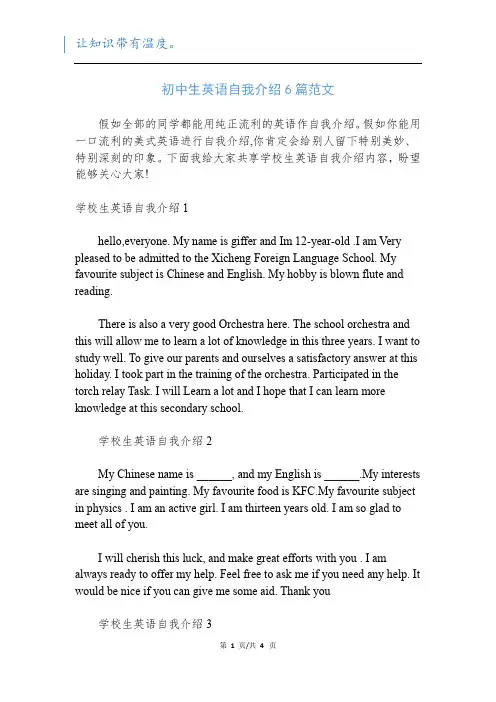 让知识带有温度。

初中生英语自我介绍6篇范文

假如全部的同学都能用纯正流利的英语作自我介绍。假如你能用一口流利的美式英语进行自我介绍,你肯定会给别人留下特别美妙、特别深刻的印象。下面我给大家共享学校生英语自我介绍内容，盼望能够关心大家!

学校生英语自我介绍1

hello,everyone. My name is giffer and Im 12-year-old .I am Very pleased to be admitted to the Xicheng Foreign Language School. My favourite subject is Chinese and English. My hobby is blown flute and reading.

There is also a very good Orchestra here. The school orchestra and this will allow me to learn a lot of knowledge in this three years. I want to study well. To give our parents and ourselves a satisfactory answer at this holiday. I took part in the training of the orchestra. Participated in the torch relay Task. I will Learn a lot and I hope that I can learn more knowledge at this secondary school.

学校生英语自我介绍2

My Chinese name is ______, and my English is ______.My interests are singing and painting. My favourite food is KFC.My favourite subject in physics . I am an active girl. I am thirteen years old. I am so glad to meet all of you.

I will cherish this luck, and make great efforts with you . I am always ready to offer my help. Feel free to ask me if you need any help. It would be nice if you can give me some aid. Thank you

学校生英语自我介绍3

第 1 页/共 4 页